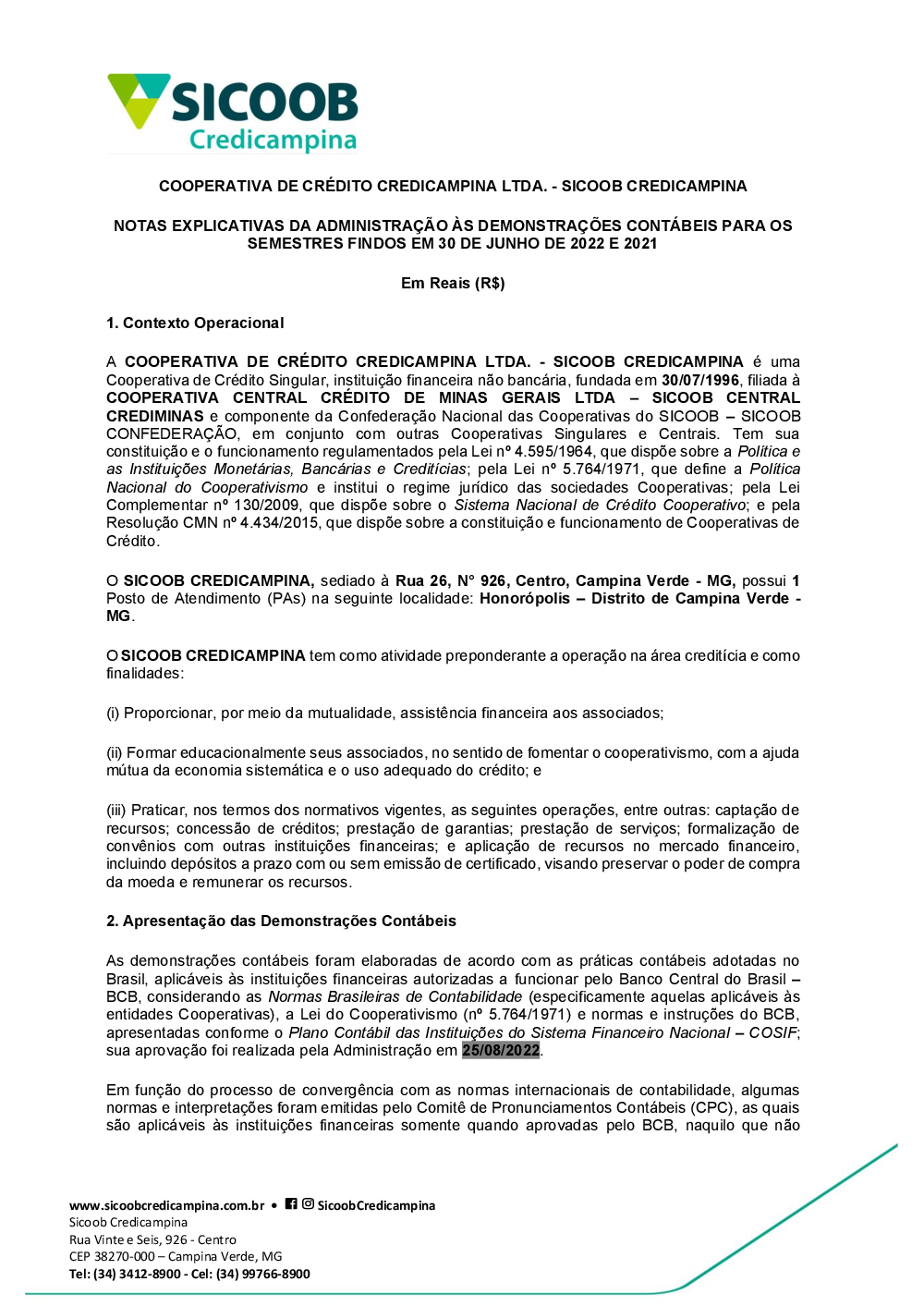 SICOOB
Credicampina

COOPERATIVA DE CRÉDITO CREDICAMPINA LTDA. - SICOOB CREDICAMPINA

NOTAS EXPLICATIVAS DA ADMINISTRAÇÃO ÀS DEMONSTRAÇÕES CONTÁBEIS PARA OS SEMESTRES FINDOS EM 30 DE JUNHO DE 2022 E 2021

Em Reais (R$)

1. Contexto Operacional

A COOPERATIVA DE CRÉDITO CREDICAMPINA LTDA. - SICOOB CREDICAMPINA é uma Cooperativa de Crédito Singular, instituição financeira não bancária, fundada em 30/07/1996, filiada à COOPERATIVA CENTRAL CRÉDITO DE MINAS GERAIS LTDA – SICOOB CENTRAL CREDIMINAS e componente da Confederação Nacional das Cooperativas do SICOOB – SICOOB CONFEDERAÇÃO, em conjunto com outras Cooperativas Singulares e Centrais. Tem sua constituição e o funcionamento regulamentados pela Lei nº 4.595/1964, que dispõe sobre a Política e as Instituições Monetárias, Bancárias e Creditícias; pela Lei nº 5.764/1971, que define a Política Nacional do Cooperativismo e institui o regime jurídico das sociedades Cooperativas; pela Lei Complementar nº 130/2009, que dispõe sobre o Sistema Nacional de Crédito Cooperativo; e pela Resolução CMN nº 4.434/2015, que dispõe sobre a constituição e funcionamento de Cooperativas de Crédito.

O SICOOB CREDICAMPINA, sediado à Rua 26, N° 926, Centro, Campina Verde - MG, possui 1 Posto de Atendimento (PAs) na seguinte localidade: Honorópolis – Distrito de Campina Verde - MG.

O SICOOB CREDICAMPINA tem como atividade preponderante a operação na área creditícia e como finalidades:

(i) Proporcionar, por meio da mutualidade, assistência financeira aos associados;

(ii) Formar educacionalmente seus associados, no sentido de fomentar o cooperativismo, com a ajuda mútua da economia sistemática e o uso adequado do crédito; e

(iii) Praticar, nos termos dos normativos vigentes, as seguintes operações, entre outras: captação de recursos; concessão de créditos; prestação de garantias; prestação de serviços; formalização de convênios com outras instituições financeiras; e aplicação de recursos no mercado financeiro, incluindo depósitos a prazo com ou sem emissão de certificado, visando preservar o poder de compra da moeda e remunerar os recursos.

2. Apresentação das Demonstrações Contábeis

As demonstrações contábeis foram elaboradas de acordo com as práticas contábeis adotadas no Brasil, aplicáveis às instituições financeiras autorizadas a funcionar pelo Banco Central do Brasil – BCB, considerando as Normas Brasileiras de Contabilidade (especificamente aquelas aplicáveis às entidades Cooperativas), a Lei do Cooperativismo (nº 5.764/1971) e normas e instruções do BCB, apresentadas conforme o Plano Contábil das Instituições do Sistema Financeiro Nacional – COSIF; sua aprovação foi realizada pela Administração em 25/08/2022.

Em função do processo de convergência com as normas internacionais de contabilidade, algumas normas e interpretações foram emitidas pelo Comitê de Pronunciamentos Contábeis (CPC), as quais são aplicáveis às instituições financeiras somente quando aprovadas pelo BCB, naquilo que não

www.sicoobcredicampina.com.br • SicoobCredicampina
Sicoob Credicampina
Rua Vinte e Seis, 926 - Centro
CEP 38270-000 – Campina Verde, MG
Tel: (34) 3412-8900 - Cel: (34) 99766-8900